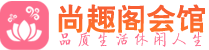 尚趣阁会馆
品质生活休闲人生